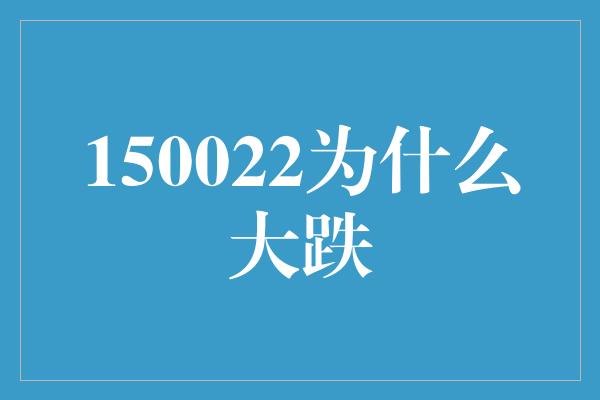 150022为什么大跌